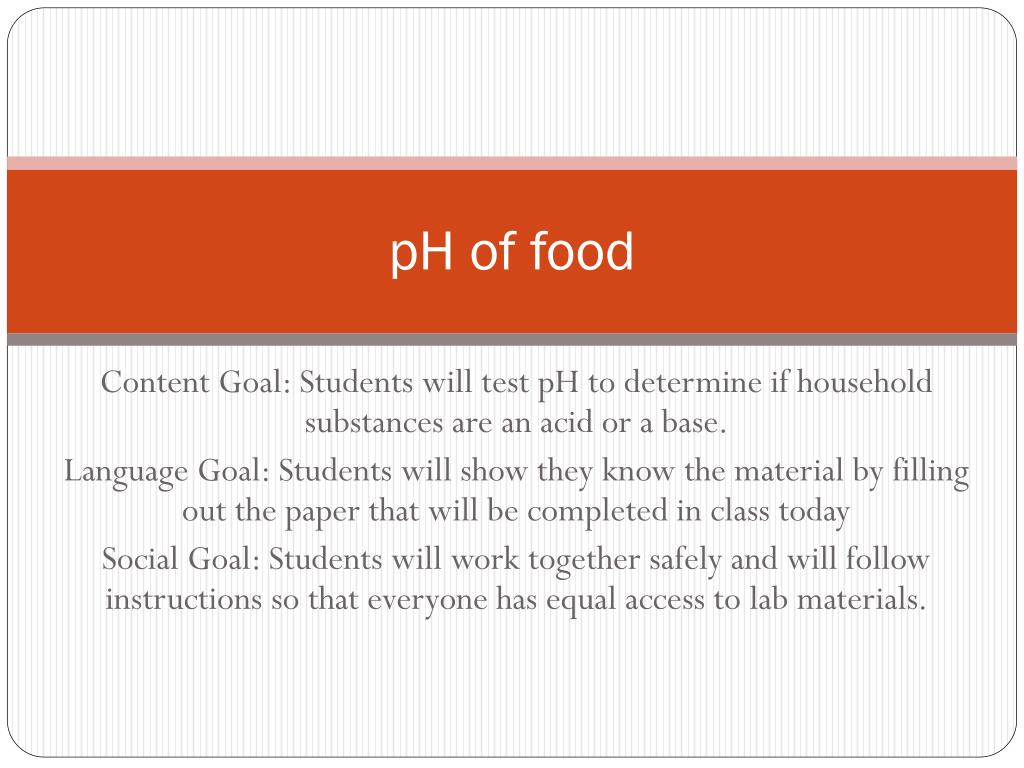 pH of food

Content Goal: Students will test pH to determine if household substances are an acid or a base.
Language Goal: Students will show they know the material by filling out the paper that will be completed in class today
Social Goal: Students will work together safely and will follow instructions so that everyone has equal access to lab materials.